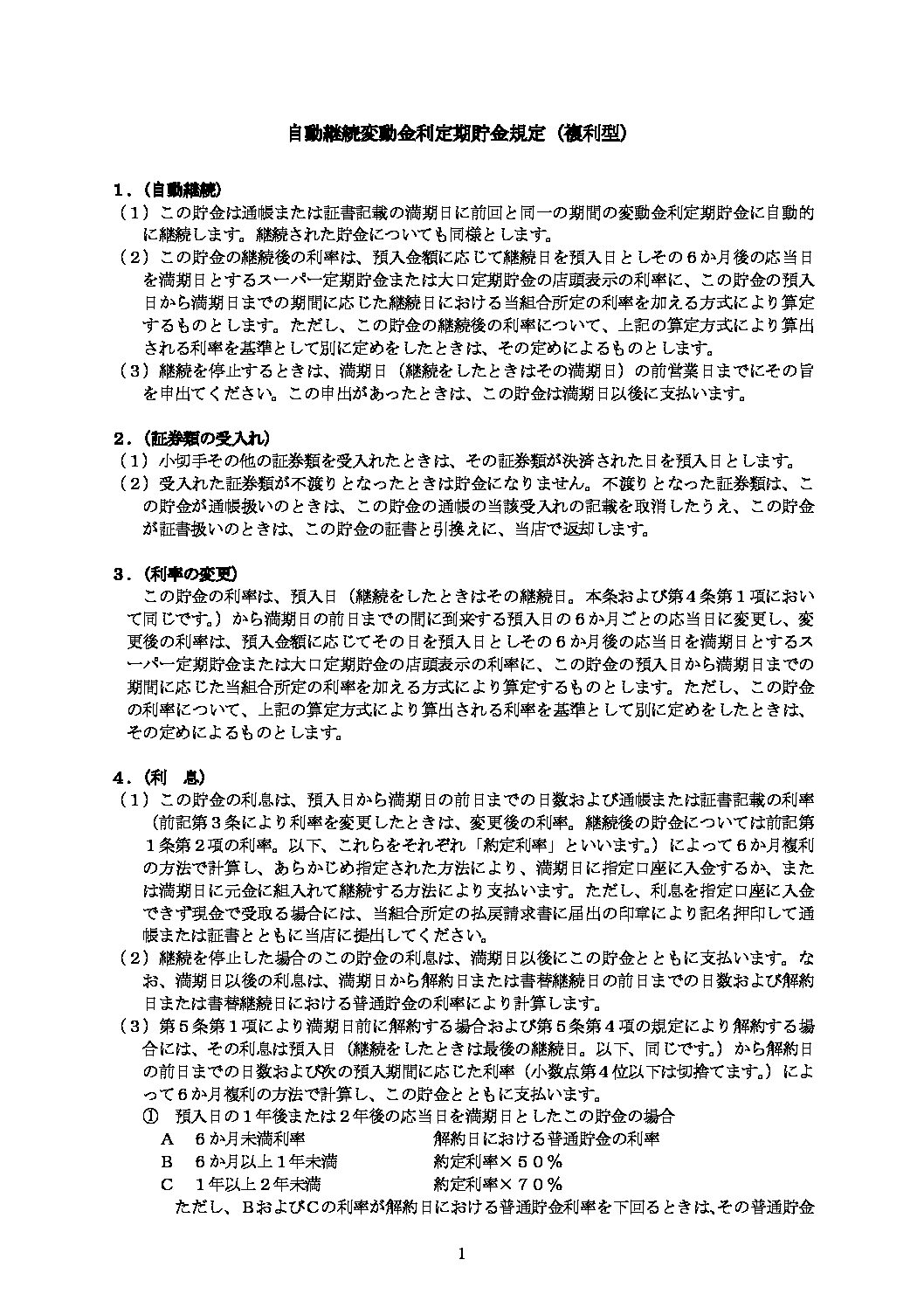 自動継続変動金利定期貯金規定（複利型）

１．（自動継続）
（１）この貯金は通帳または証書記載の満期日に前回と同一の期間の変動金利定期貯金に自動的に継続します。継続された貯金についても同様とします。
（２）この貯金の継続後の利率は、預入金額に応じて継続日を預入日としその６か月後の応当日を満期日とするスーパー定期貯金または大口定期貯金の店頭表示の利率に、この貯金の預入日から満期日までの期間に応じた継続日における当組合所定の利率を加える方式により算定するものとします。ただし、この貯金の継続後の利率について、上記の算定方式により算出される利率を基準として別に定めをしたときは、その定めによるものとします。
（３）継続を停止するときは、満期日（継続をしたときはその満期日）の前営業日までにその旨を申出てください。この申出があったときは、この貯金は満期日以後に支払います。

２．（証券類の受入れ）
（１）小切手その他の証券類を受入れたときは、その証券類が決済された日を預入日とします。
（２）受入れた証券類が不渡りとなったときは貯金になりません。不渡りとなった証券類は、この貯金が通帳扱いのときは、この貯金の通帳の当該受入れの記載を取消したうえ、この貯金が証書扱いのときは、この貯金の証書と引換えに、当店で返却します。

３．（利率の変更）
この貯金の利率は、預入日（継続をしたときはその継続日。本条および第４条第１項において同じです。）から満期日の前日までの間に到来する預入日の６か月ごとの応当日に変更し、変更後の利率は、預入金額に応じてその日を預入日としその６か月後の応当日を満期日とするスーパー定期貯金または大口定期貯金の店頭表示の利率に、この貯金の預入日から満期日までの期間に応じた当組合所定の利率を加える方式により算定するものとします。ただし、この貯金の利率について、上記の算定方式により算出される利率を基準として別に定めをしたときは、その定めによるものとします。

４．（利　息）
（１）この貯金の利息は、預入日から満期日の前日までの日数および通帳または証書記載の利率（前記第３条により利率を変更したときは、変更後の利率。継続後の貯金については前記第１条第２項の利率。以下、これらをそれぞれ「約定利率」といいます。）によって６か月複利の方法で計算し、あらかじめ指定された方法により、満期日に指定口座に入金するか、または満期日に元金に組入れて継続する方法により支払います。ただし、利息を指定口座に入金できず現金で受取る場合には、当組合所定の払戻請求書に届出の印章により記名押印して通帳または証書とともに当店に提出してください。
（２）継続を停止した場合のこの貯金の利息は、満期日以後にこの貯金とともに支払います。なお、満期日以後の利息は、満期日から解約日または書替継続日の前日までの日数および解約日または書替継続日における普通貯金の利率により計算します。
（３）第５条第１項により満期日前に解約する場合および第５条第４項の規定により解約する場合には、その利息は預入日（継続をしたときは最後の継続日。以下、同じです。）から解約日の前日までの日数および次の預入期間に応じた利率（小数点第４位以下は切捨てます。）によって６か月複利の方法で計算し、この貯金とともに支払います。
①　預入日の１年後または２年後の応当日を満期日としたこの貯金の場合
Ａ　６か月未満利率　　解約日における普通貯金の利率
Ｂ　６か月以上１年未満　　約定利率×５０％
Ｃ　１年以上２年未満　　約定利率×７０％
ただし、ＢおよびＣの利率が解約日における普通貯金利率を下回るときは、その普通貯金

1